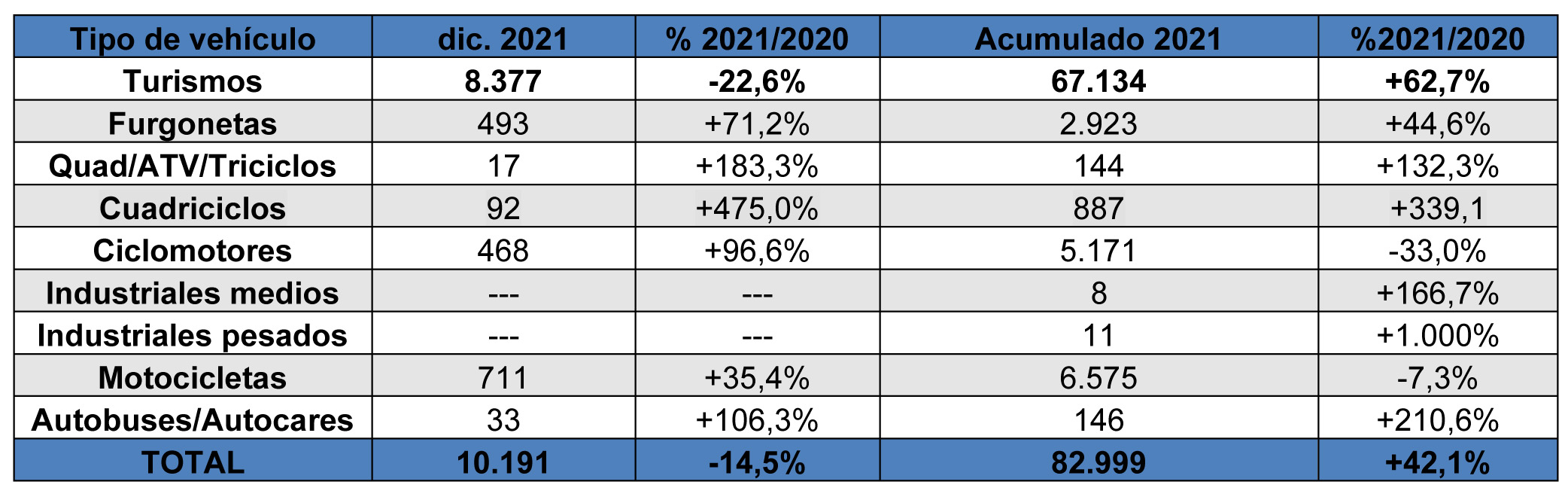 | Tipo de vehículo | dic. 2021 | % 2021/2020 | Acumulado 2021 | %2021/2020 |
|---|---|---|---|---|
| Turismos | 8.377 | -22,6% | 67.134 | +62,7% |
| Furgonetas | 493 | +71,2% | 2.923 | +44,6% |
| Quad/ATV/Triciclos | 17 | +183,3% | 144 | +132,3% |
| Cuadriciclos | 92 | +475,0% | 887 | +339,1 |
| Ciclomotores | 468 | +96,6% | 5.171 | -33,0% |
| Industriales medios | --- | --- | 8 | +166,7% |
| Industriales pesados | --- | --- | 11 | +1.000% |
| Motocicletas | 711 | +35,4% | 6.575 | -7,3% |
| Autobuses/Autocares | 33 | +106,3% | 146 | +210,6% |
| TOTAL | 10.191 | -14,5% | 82.999 | +42,1% |